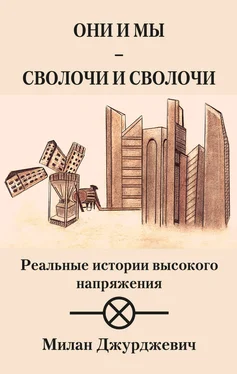 ОНИ И МЫ
–
СВОЛОЧИ И СВОЛОЧИ

Реальные истории высокого напряжения

Милан Джурджевич